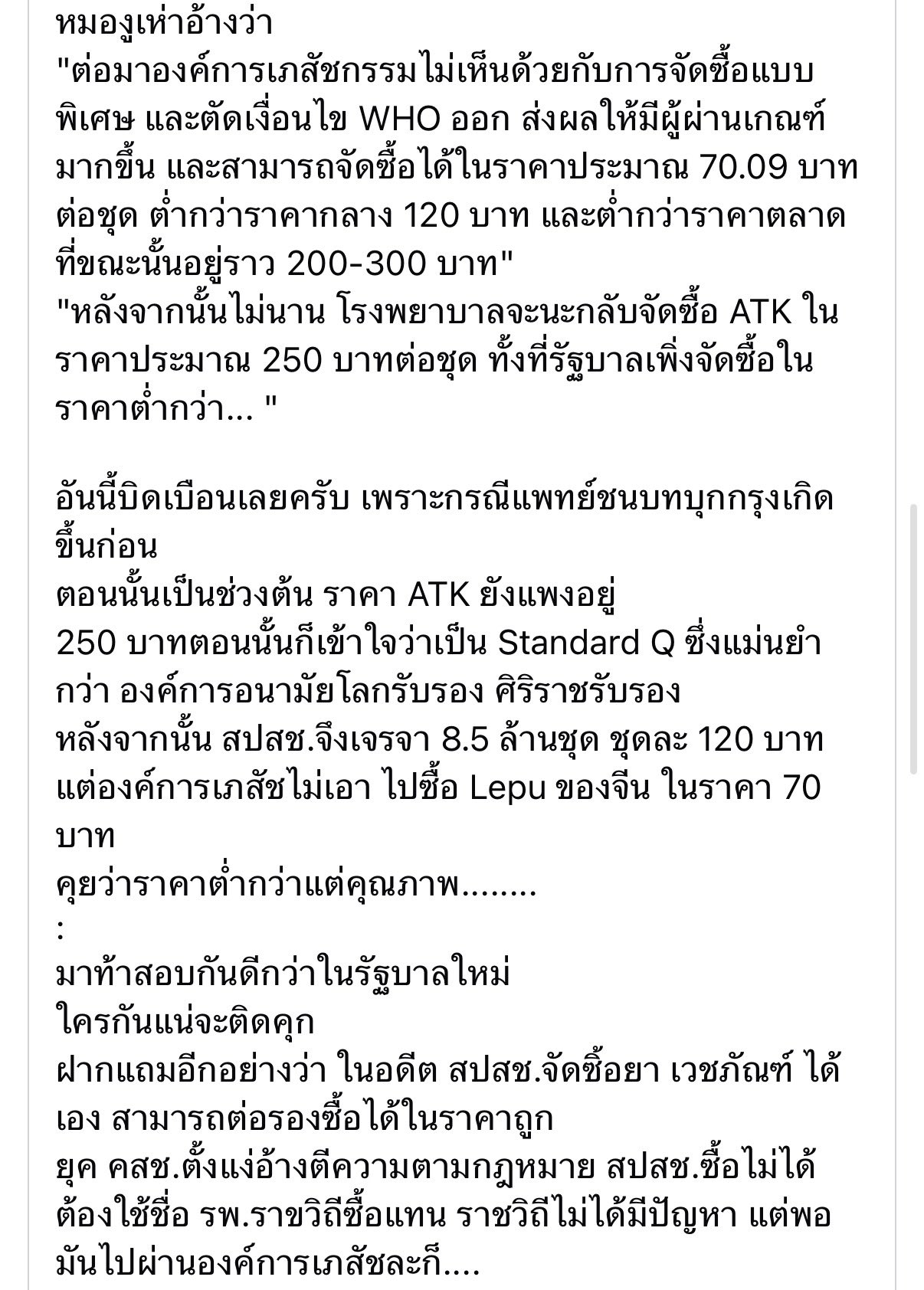 หมองูเห่าอ้างว่า
"ต่อมาองค์การเภสัชกรรมไม่เห็นด้วยกับการจัดซื้อแบบพิเศษ และตัดเงื่อนไข WHO ออก ส่งผลให้มีผู้ผ่านเกณฑ์มากขึ้น และสามารถจัดซื้อได้ในราคาประมาณ 70.09 บาทต่อชุด ต่ำกว่าราคากลาง 120 บาท และต่ำกว่าราคาตลาดที่ขณะนั้นอยู่ราว 200-300 บาท"
"หลังจากนั้นไม่นาน โรงพยาบาลจะนะกลับจัดซื้อ ATK ในราคาประมาณ 250 บาทต่อชุด ทั้งที่รัฐบาลเพิ่งจัดซื้อในราคาต่ำกว่า... "

อันนี้บิดเบือนเลยครับ เพราะกรณีแพทย์ชนบทบุกกรุงเกิดขึ้นก่อน
ตอนนั้นเป็นช่วงต้น ราคา ATK ยังแพงอยู่
250 บาทตอนนั้นก็เข้าใจว่าเป็น Standard Q ซึ่งแม่นยำกว่า องค์การอนามัยโลกรับรอง ศิริราชรับรอง
หลังจากนั้น สปสช.จึงเจรจา 8.5 ล้านชุด ชุดละ 120 บาท แต่องค์การเภสัชไม่เอา ไปซื้อ Lepu ของจีน ในราคา 70 บาท
คุยว่าราคาต่ำกว่าแต่คุณภาพ........
:
มาท้าสอบกันดีกว่าในรัฐบาลใหม่
ใครกันแน่จะติดคุก
ฝากแถมอีกอย่างว่า ในอดีต สปสช.จัดซื้อยา เวชภัณฑ์ ได้เอง สามารถต่อรองซื้อได้ในราคาถูก
ยุค คสช.ตั้งแง่อ้างตีความตามกฎหมาย สปสช.ซื้อไม่ได้ ต้องใช้ชื่อ รพ.ราชวิถีซื้อแทน ราชวิถีไม่ได้มีปัญหา แต่พอมันไปผ่านองค์การเภสัชละก็....